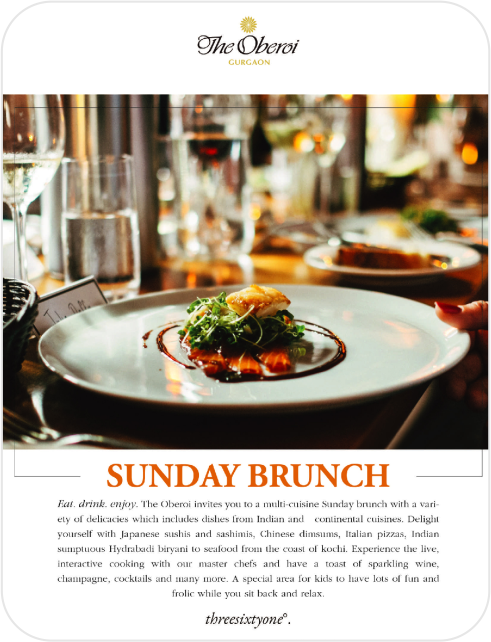 The Oberoi
GURGAON

SUNDAY BRUNCH

Eat. drink. enjoy. The Oberoi invites you to a multi-cuisine Sunday brunch with a variety of delicacies which includes dishes from Indian and continental cuisines. Delight yourself with Japanese sushis and sashimis, Chinese dimsums, Italian pizzas, Indian sumptuous Hydrabadi biryani to seafood from the coast of kochi. Experience the live, interactive cooking with our master chefs and have a toast of sparkling wine, champagne, cocktails and many more. A special area for kids to have lots of fun and frolic while you sit back and relax.

threesixtyone°.